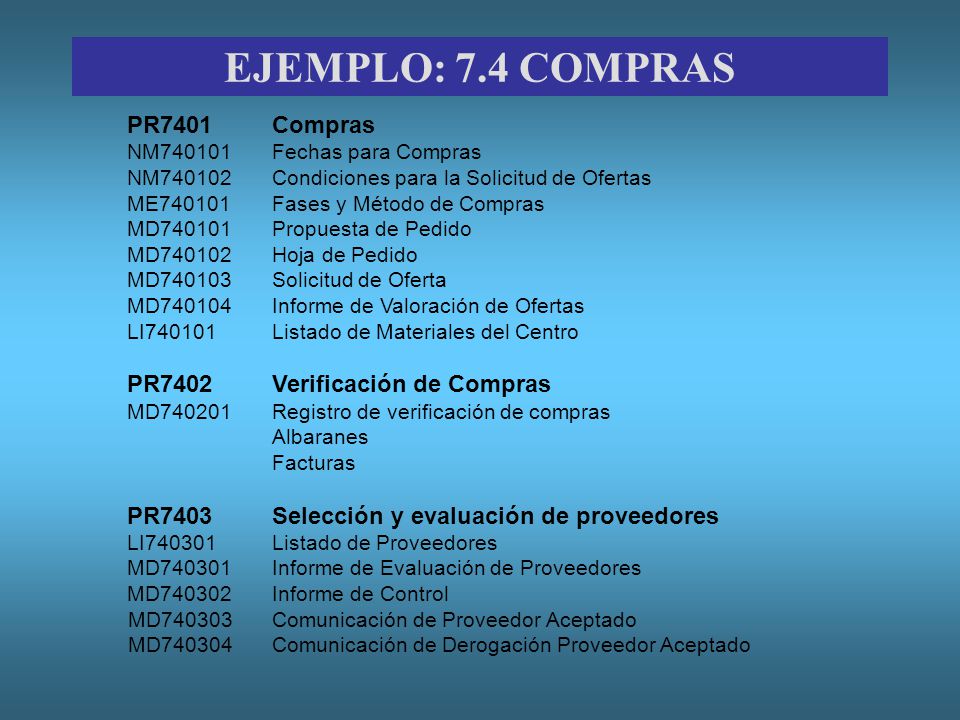 EJEMPLO: 7.4 COMPRAS

PR7401 Compras
NM740101 Fechas para Compras
NM740102 Condiciones para la Solicitud de Ofertas
ME740101 Fases y Método de Compras
MD740101 Propuesta de Pedido
MD740102 Hoja de Pedido
MD740103 Solicitud de Oferta
MD740104 Informe de Valoración de Ofertas
LI740101 Listado de Materiales del Centro

PR7402 Verificación de Compras
MD740201 Registro de verificación de compras
Albaranes
Facturas

PR7403 Selección y evaluación de proveedores
LI740301 Listado de Proveedores
MD740301 Informe de Evaluación de Proveedores
MD740302 Informe de Control
MD740303 Comunicación de Proveedor Aceptado
MD740304 Comunicación de Derogación Proveedor Aceptado